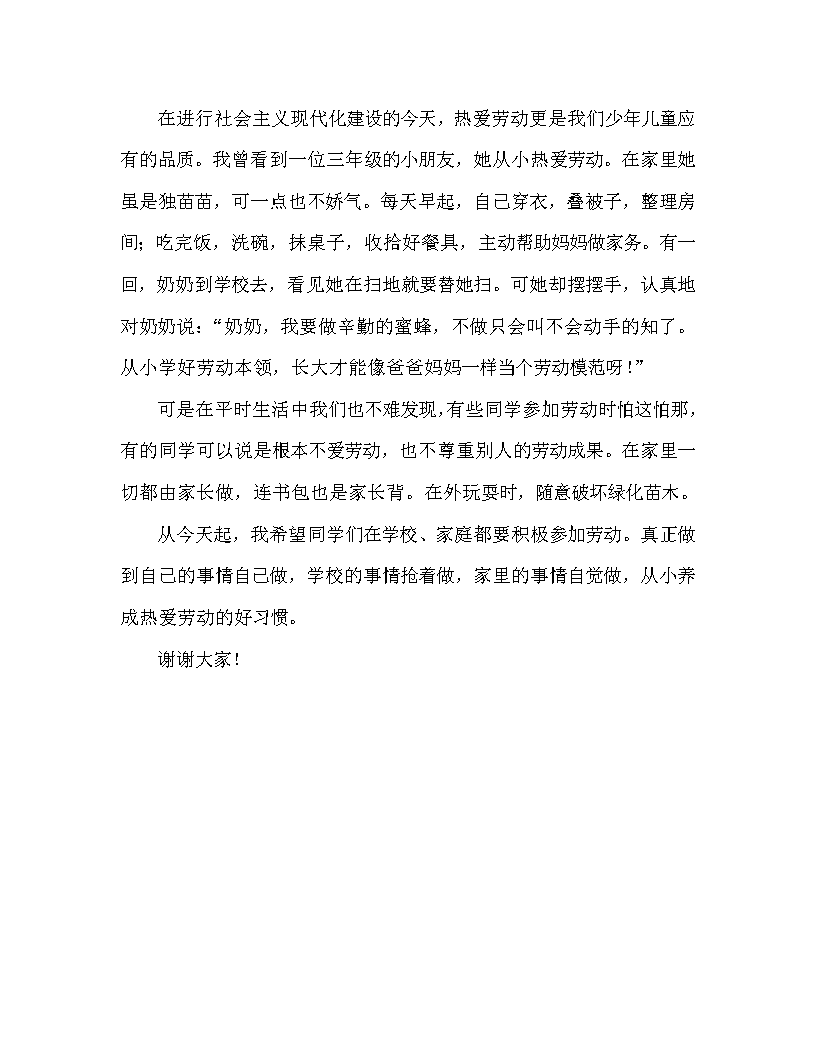 在进行社会主义现代化建设的今天，热爱劳动更是我们少年儿童应有的品质。我曾看到一位三年级的小朋友，她从小热爱劳动。在家里她虽是独苗苗，可一点也不娇气。每天早起，自己穿衣，叠被子，整理房间；吃完饭，洗碗，抹桌子，收拾好餐具，主动帮助妈妈做家务。有一回，奶奶到学校去，看见她在扫地就要替她扫。可她却摆摆手，认真地对奶奶说：“奶奶，我要做辛勤的蜜蜂，不做只会叫不会动手的知了。从小学好劳动本领，长大才能像爸爸妈妈一样当个劳动模范呀！”

可是在平时生活中我们也不难发现，有些同学参加劳动时怕这怕那，有的同学可以说是根本不爱劳动，也不尊重别人的劳动成果。在家里一切都由家长做，连书包也是家长背。在外玩耍时，随意破坏绿化苗木。

从今天起，我希望同学们在学校、家庭都要积极参加劳动。真正做到自己的事情自己做，学校的事情抢着做，家里的事情自觉做，从小养成热爱劳动的好习惯。

谢谢大家！